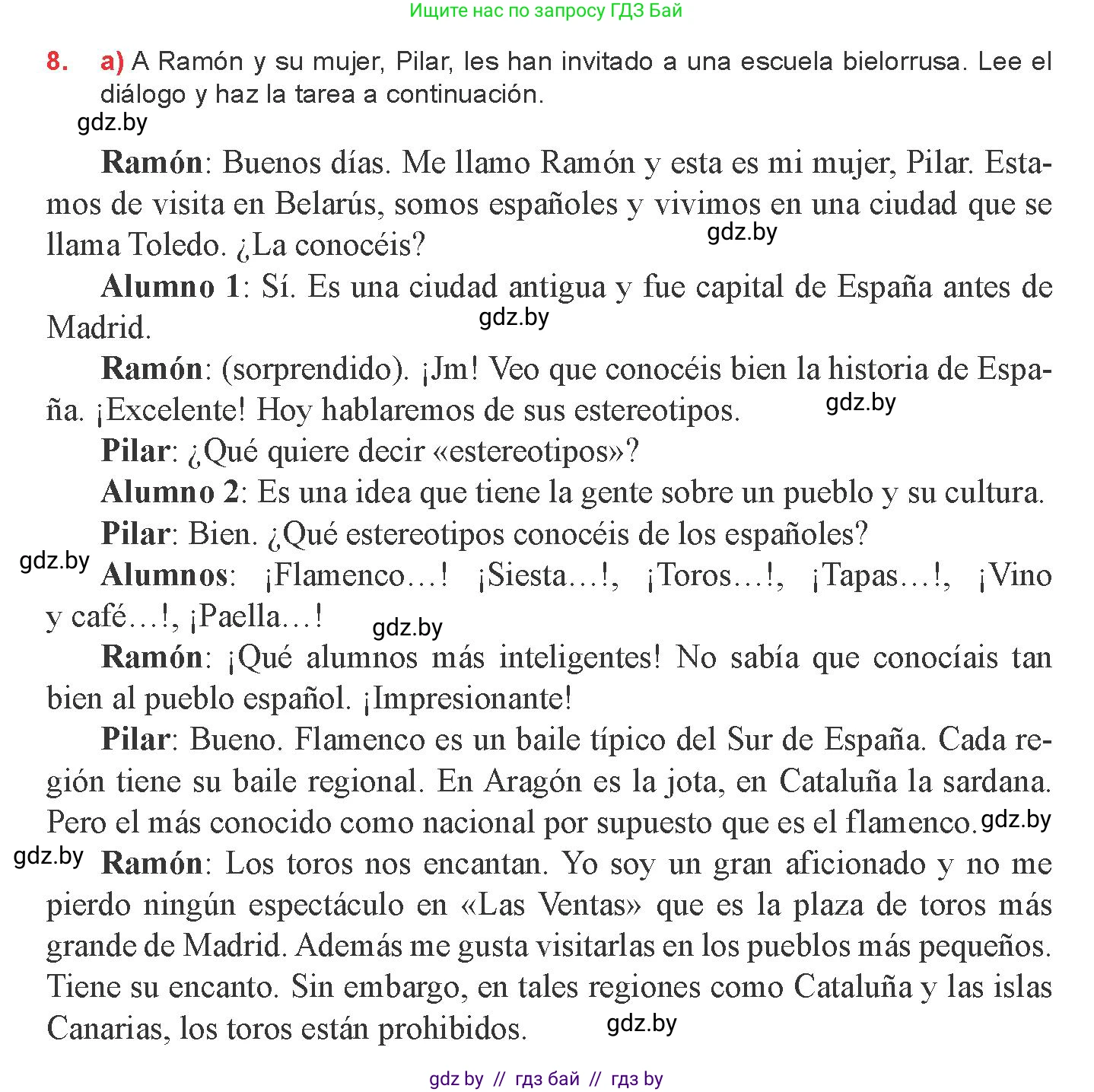 Ищите нас по запросу ГДЗ Бай

8. a) A Ramón y su mujer, Pilar, les han invitado a una escuela bielorrusa. Lee el diálogo y haz la tarea a continuación.

gdz.by

Ramón: Buenos días. Me llamo Ramón y esta es mi mujer, Pilar. Estamos de visita en Belarús, somos españoles y vivimos en una ciudad que se llama Toledo. ¿La conocéis? gdz.by

Alumno 1: Sí. Es una ciudad antigua y fue capital de España antes de Madrid. gdz.by

Ramón: (sorprendido). ¡Jm! Veo que conocéis bien la historia de España. ¡Excelente! Hoy hablaremos de sus estereotipos. gdz.by

Pilar: ¿Qué quiere decir «estereotipos»?

Alumno 2: Es una idea que tiene la gente sobre un pueblo y su cultura.

Pilar: Bien. ¿Qué estereotipos conocéis de los españoles?

gdz.by

Alumnos: ¡Flamenco…! ¡Siesta…!, ¡Toros…!, ¡Tapas…!, ¡Vino y café…!, ¡Paella…! gdz.by

Ramón: ¡Qué alumnos más inteligentes! No sabía que conocíais tan bien al pueblo español. ¡Impresionante!

Pilar: Bueno. Flamenco es un baile típico del Sur de España. Cada región tiene su baile regional. En Aragón es la jota, en Cataluña la sardana. Pero el más conocido como nacional por supuesto que es el flamenco. gdz.by

gdz.by

Ramón: Los toros nos encantan. Yo soy un gran aficionado y no me pierdo ningún espectáculo en «Las Ventas» que es la plaza de toros más grande de Madrid. Además me gusta visitarlas en los pueblos más pequeños. Tiene su encanto. Sin embargo, en tales regiones como Cataluña y las islas Canarias, los toros están prohibidos. gdz.by

gdz by // гдз бай // гдз by